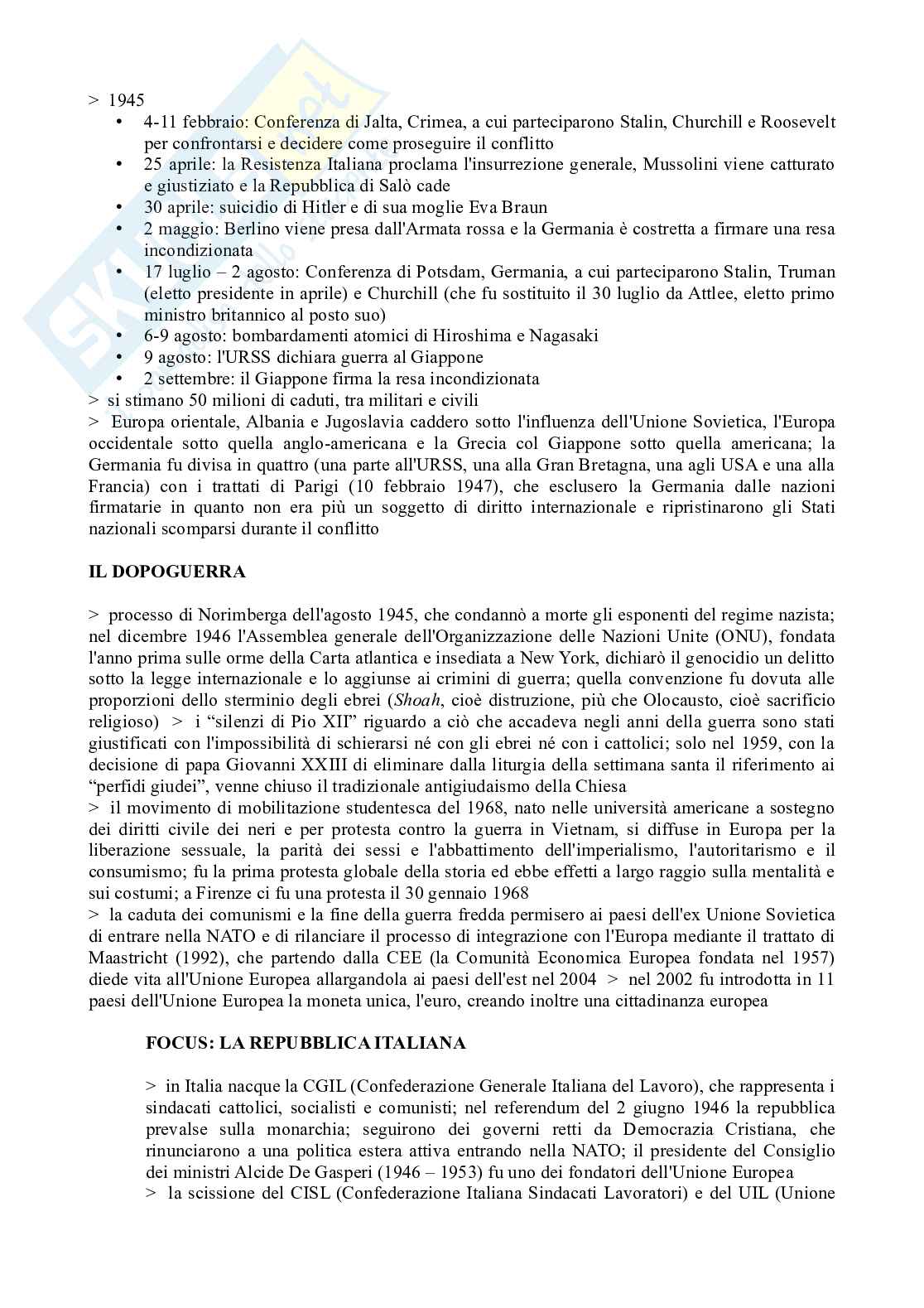 > 1945

• 4-11 febbraio: Conferenza di Jalta, Crimea, a cui parteciparono Stalin, Churchill e Roosevelt per confrontarsi e decidere come proseguire il conflitto
• 25 aprile: la Resistenza Italiana proclama l'insurrezione generale, Mussolini viene catturato e giustiziato e la Repubblica di Salò cade
• 30 aprile: suicidio di Hitler e di sua moglie Eva Braun
• 2 maggio: Berlino viene presa dall'Armata rossa e la Germania è costretta a firmare una resa incondizionata
• 17 luglio – 2 agosto: Conferenza di Potsdam, Germania, a cui parteciparono Stalin, Truman (eletto presidente in aprile) e Churchill (che fu sostituito il 30 luglio da Attlee, eletto primo ministro britannico al posto suo)
• 6-9 agosto: bombardamenti atomici di Hiroshima e Nagasaki
• 9 agosto: l'URSS dichiara guerra al Giappone
• 2 settembre: il Giappone firma la resa incondizionata

> si stimano 50 milioni di caduti, tra militari e civili

> Europa orientale, Albania e Jugoslavia caddero sotto l'influenza dell'Unione Sovietica, l'Europa occidentale sotto quella anglo-americana e la Grecia col Giappone sotto quella americana; la Germania fu divisa in quattro (una parte all'URSS, una alla Gran Bretagna, una agli USA e una alla Francia) con i trattati di Parigi (10 febbraio 1947), che esclusero la Germania dalle nazioni firmatarie in quanto non era più un soggetto di diritto internazionale e ripristinarono gli Stati nazionali scomparsi durante il conflitto

IL DOPOGUERRA

> processo di Norimberga dell'agosto 1945, che condannò a morte gli esponenti del regime nazista; nel dicembre 1946 l'Assemblea generale dell'Organizzazione delle Nazioni Unite (ONU), fondata l'anno prima sulle orme della Carta atlantica e insediata a New York, dichiarò il genocidio un delitto sotto la legge internazionale e lo aggiunse ai crimini di guerra; quella convenzione fu dovuta alle proporzioni dello sterminio degli ebrei (Shoah, cioè distruzione, più che Olocausto, cioè sacrificio religioso) > i “silenzi di Pio XII” riguardo a ciò che accadeva negli anni della guerra sono stati giustificati con l'impossibilità di schierarsi né con gli ebrei né con i cattolici; solo nel 1959, con la decisione di papa Giovanni XXIII di eliminare dalla liturgia della settimana santa il riferimento ai “perfidi giudei”, venne chiuso il tradizionale antigiudaismo della Chiesa

> il movimento di mobilitazione studentesca del 1968, nato nelle università americane a sostegno dei diritti civile dei neri e per protesta contro la guerra in Vietnam, si diffuse in Europa per la liberazione sessuale, la parità dei sessi e l'abbattimento dell'imperialismo, l'autoritarismo e il consumismo; fu la prima protesta globale della storia ed ebbe effetti a largo raggio sulla mentalità e sui costumi; a Firenze ci fu una protesta il 30 gennaio 1968

> la caduta dei comunismi e la fine della guerra fredda permisero ai paesi dell'ex Unione Sovietica di entrare nella NATO e di rilanciare il processo di integrazione con l'Europa mediante il trattato di Maastricht (1992), che partendo dalla CEE (la Comunità Economica Europea fondata nel 1957) diede vita all'Unione Europea allargandola ai paesi dell'est nel 2004 > nel 2002 fu introdotta in 11 paesi dell'Unione Europea la moneta unica, l'euro, creando inoltre una cittadinanza europea

FOCUS: LA REPUBBLICA ITALIANA

> in Italia nacque la CGIL (Confederazione Generale Italiana del Lavoro), che rappresenta i sindacati cattolici, socialisti e comunisti; nel referendum del 2 giugno 1946 la repubblica prevalse sulla monarchia; seguirono dei governi retti da Democrazia Cristiana, che rinunciarono a una politica estera attiva entrando nella NATO; il presidente del Consiglio dei ministri Alcide De Gasperi (1946 – 1953) fu uno dei fondatori dell'Unione Europea

> la scissione del CISL (Confederazione Italiana Sindacati Lavoratori) e del UIL (Unione